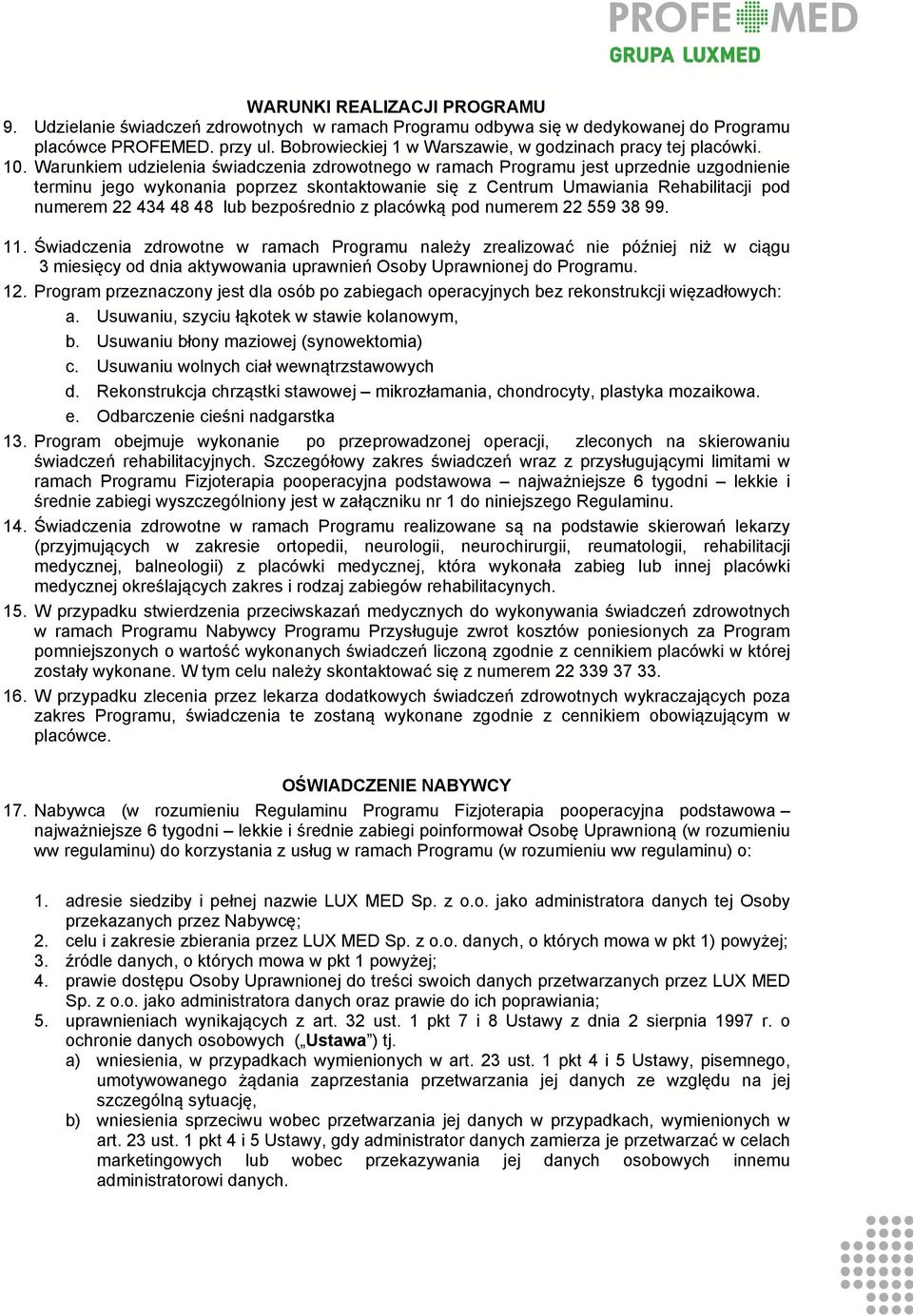 PROFEMED
GRUPA LUXMED

WARUNKI REALIZACJI PROGRAMU

9. Udzielanie świadczeń zdrowotnych w ramach Programu odbywa się w dedykowanej do Programu placówce PROFEMED. przy ul. Bobrowieckiej 1 w Warszawie, w godzinach pracy tej placówki.

10. Warunkiem udzielenia świadczenia zdrowotnego w ramach Programu jest uprzednie uzgodnienie terminu jego wykonania poprzez skontaktowanie się z Centrum Umawiania Rehabilitacji pod numerem 22 434 48 48 lub bezpośrednio z placówką pod numerem 22 559 38 99.

11. Świadczenia zdrowotne w ramach Programu należy zrealizować nie później niż w ciągu 3 miesięcy od dnia aktywowania uprawnień Osoby Uprawnionej do Programu.

12. Program przeznaczony jest dla osób po zabiegach operacyjnych bez rekonstrukcji więzadłowych:
a. Usuwaniu, szyciu łąkotek w stawie kolanowym,
b. Usuwaniu błony maziowej (synowektomia)
c. Usuwaniu wolnych ciał wewnątrzstawowych
d. Rekonstrukcja chrząstki stawowej – mikrozłamania, chondrocyty, plastyka mozaikowa.
e. Odbarczenie cieśni nadgarstka

13. Program obejmuje wykonanie po przeprowadzonej operacji, zleconych na skierowaniu świadczeń rehabilitacyjnych. Szczegółowy zakres świadczeń wraz z przysługującymi limitami w ramach Programu Fizjoterapia pooperacyjna podstawowa – najważniejsze 6 tygodni – lekkie i średnie zabiegi wyszczególniony jest w załączniku nr 1 do niniejszego Regulaminu.

14. Świadczenia zdrowotne w ramach Programu realizowane są na podstawie skierowań lekarzy (przyjmujących w zakresie ortopedii, neurologii, neurochirurgii, reumatologii, rehabilitacji medycznej, balneologii) z placówki medycznej, która wykonała zabieg lub innej placówki medycznej określających zakres i rodzaj zabiegów rehabilitacyjnych.

15. W przypadku stwierdzenia przeciwskazań medycznych do wykonywania świadczeń zdrowotnych w ramach Programu Nabywcy Programu Przysługuje zwrot kosztów poniesionych za Program pomniejszonych o wartość wykonanych świadczeń liczoną zgodnie z cennikiem placówki w której zostały wykonane. W tym celu należy skontaktować się z numerem 22 339 37 33.

16. W przypadku zlecenia przez lekarza dodatkowych świadczeń zdrowotnych wykraczających poza zakres Programu, świadczenia te zostaną wykonane zgodnie z cennikiem obowiązującym w placówce.

OŚWIADCZENIE NABYWCY

17. Nabywca (w rozumieniu Regulaminu Programu Fizjoterapia pooperacyjna podstawowa – najważniejsze 6 tygodni – lekkie i średnie zabiegi poinformował Osobę Uprawnioną (w rozumieniu ww regulaminu) do korzystania z usług w ramach Programu (w rozumieniu ww regulaminu) o:

1. adresie siedziby i pełnej nazwie LUX MED Sp. z o.o. jako administratora danych tej Osoby przekazanych przez Nabywcę;
2. celu i zakresie zbierania przez LUX MED Sp. z o.o. danych, o których mowa w pkt 1) powyżej;
3. źródle danych, o których mowa w pkt 1 powyżej;
4. prawie dostępu Osoby Uprawnionej do treści swoich danych przetwarzanych przez LUX MED Sp. z o.o. jako administratora danych oraz prawie do ich poprawiania;
5. uprawnieniach wynikających z art. 32 ust. 1 pkt 7 i 8 Ustawy z dnia 2 sierpnia 1997 r. o ochronie danych osobowych („Ustawa") tj.
a) wniesienia, w przypadkach wymienionych w art. 23 ust. 1 pkt 4 i 5 Ustawy, pisemnego, umotywowanego żądania zaprzestania przetwarzania jej danych ze względu na jej szczególną sytuację,
b) wniesienia sprzeciwu wobec przetwarzania jej danych w przypadkach, wymienionych w art. 23 ust. 1 pkt 4 i 5 Ustawy, gdy administrator danych zamierza je przetwarzać w celach marketingowych lub wobec przekazywania jej danych osobowych innemu administratorowi danych.